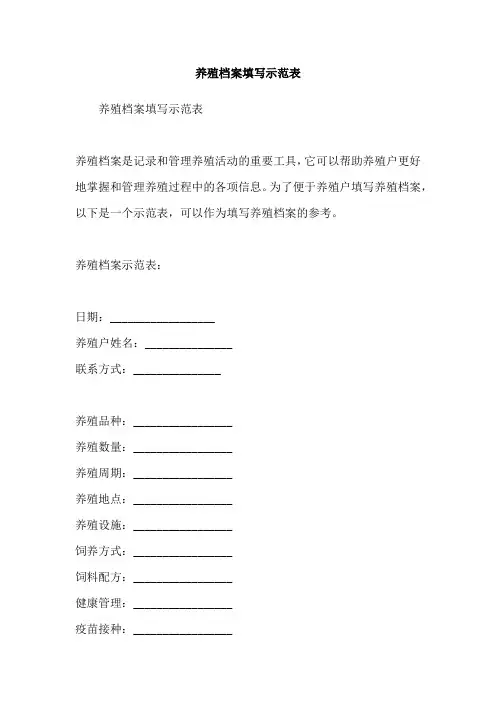 养殖档案填写示范表

养殖档案填写示范表

养殖档案是记录和管理养殖活动的重要工具，它可以帮助养殖户更好地掌握和管理养殖过程中的各项信息。为了便于养殖户填写养殖档案，以下是一个示范表，可以作为填写养殖档案的参考。

养殖档案示范表：

日期：__________________

养殖户姓名：_______________

联系方式：_______________

养殖品种：_________________

养殖数量：_________________

养殖周期：_________________

养殖地点：_________________

养殖设施：_________________

饲养方式：_________________

饲料配方：_________________

健康管理：_________________

疫苗接种：_________________